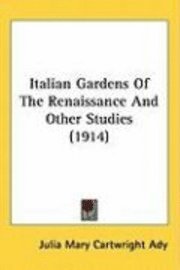 Italian Gardens Of The Renaissance And Other Studies (1914)

Julia Mary Cartwright Ady